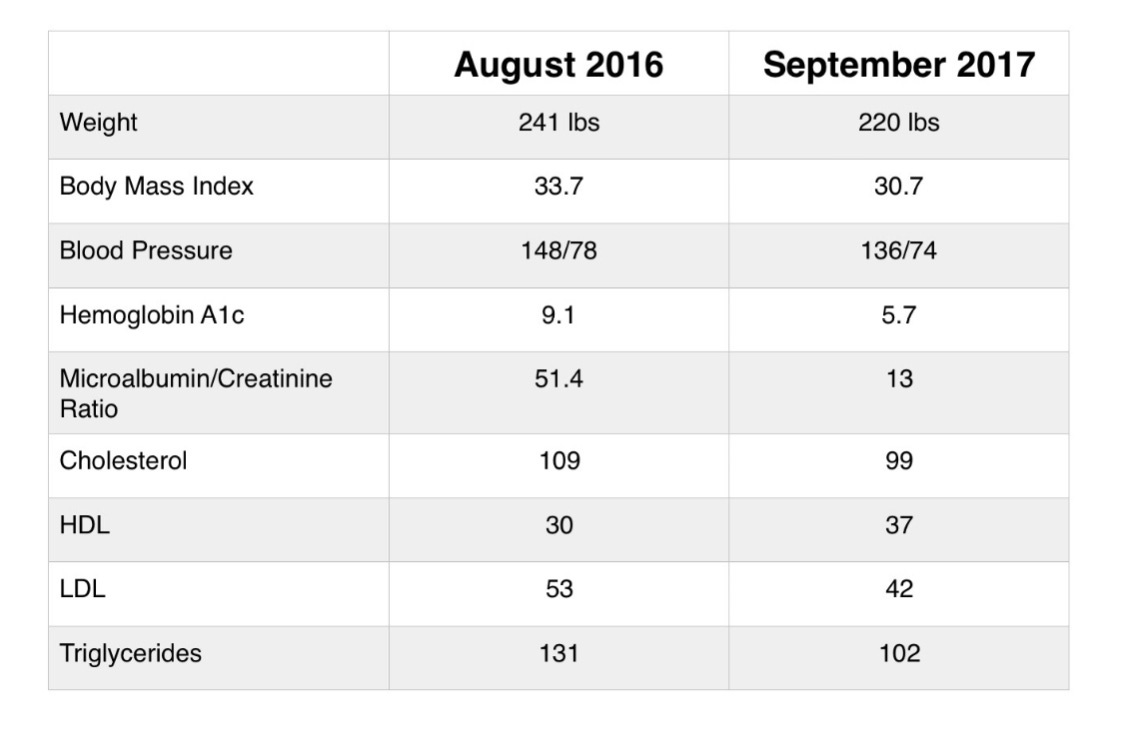 | | August 2016 | September 2017 |
|---|---|---|
| Weight | 241 lbs | 220 lbs |
| Body Mass Index | 33.7 | 30.7 |
| Blood Pressure | 148/78 | 136/74 |
| Hemoglobin A1c | 9.1 | 5.7 |
| Microalbumin/Creatinine Ratio | 51.4 | 13 |
| Cholesterol | 109 | 99 |
| HDL | 30 | 37 |
| LDL | 53 | 42 |
| Triglycerides | 131 | 102 |